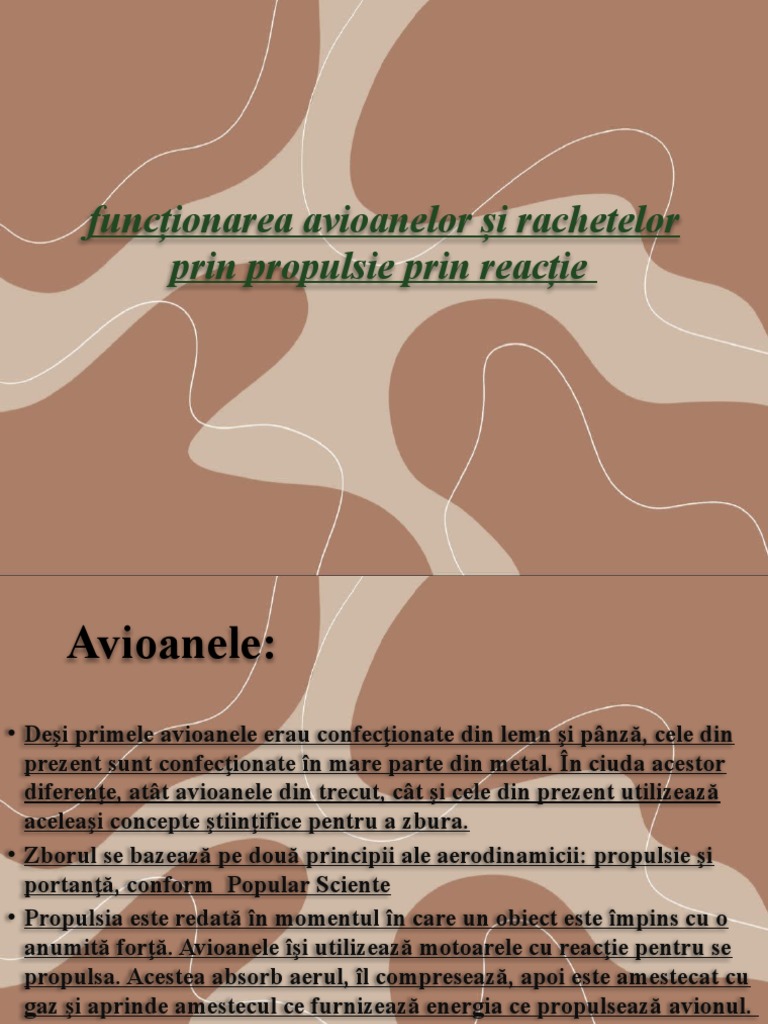 funcționarea avioanelor și rachetelor prin propulsie prin reacție

Avioanele:

• Deşi primele avioanele erau confecţionate din lemn şi pânză, cele din prezent sunt confecţionate în mare parte din metal. În ciuda acestor diferenţe, atât avioanele din trecut, cât şi cele din prezent utilizează aceleaşi concepte ştiinţifice pentru a zbura.
• Zborul se bazează pe două principii ale aerodinamicii: propulsie şi portanţă, conform Popular Sciente
• Propulsia este redată în momentul în care un obiect este împins cu o anumită forţă. Avioanele îşi utilizează motoarele cu reacţie pentru se propulsa. Acestea absorb aerul, îl compresează, apoi este amestecat cu gaz şi aprinde amestecul ce furnizează energia ce propulsează avionul.